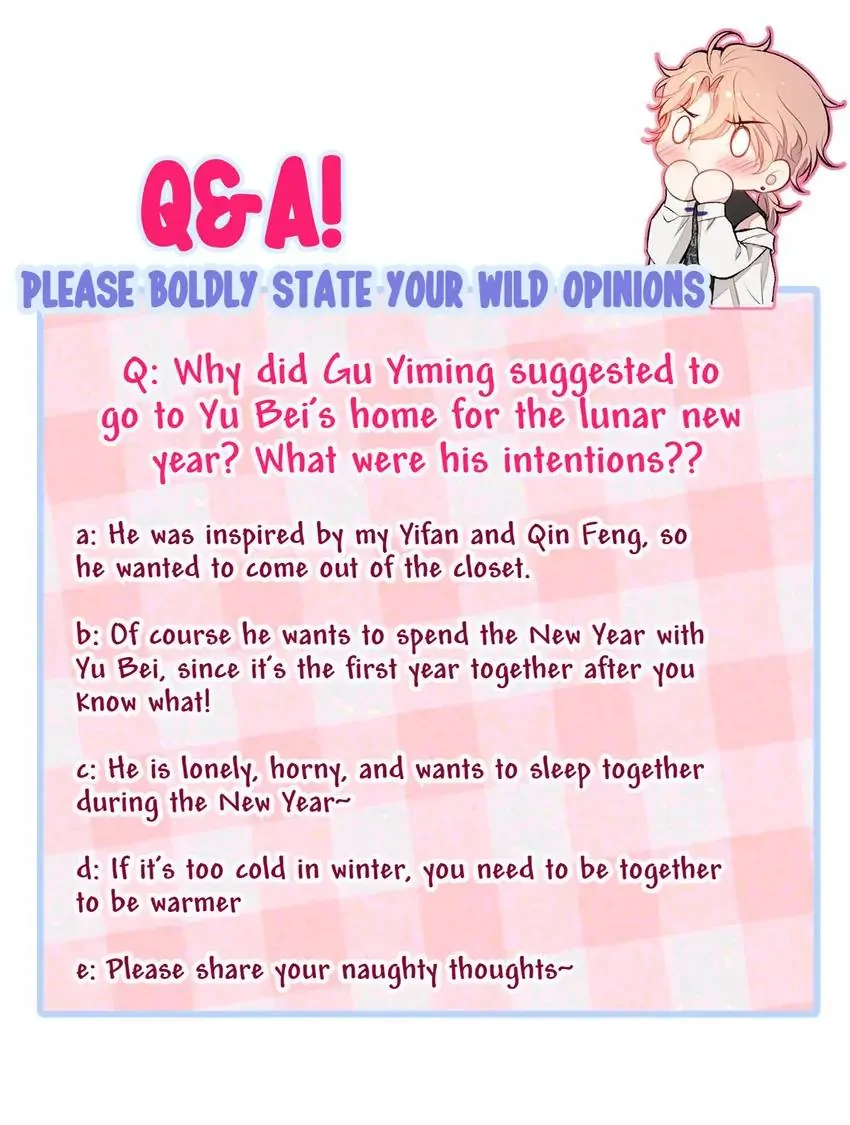 Q&A!

PLEASE BOLDLY STATE YOUR WILD OPINIONS

Q: Why did Gu Yiming suggested to go to Yu Bei's home for the lunar new year? What were his intentions??

a: He was inspired by my Yifan and Qin Feng, so he wanted to come out of the closet.

b: Of course he wants to spend the New Year with Yu Bei, since it's the first year together after you know what!

c: He is lonely, horny, and wants to sleep together during the New Year~

d: If it's too cold in winter, you need to be together to be warmer

e: Please share your naughty thoughts~